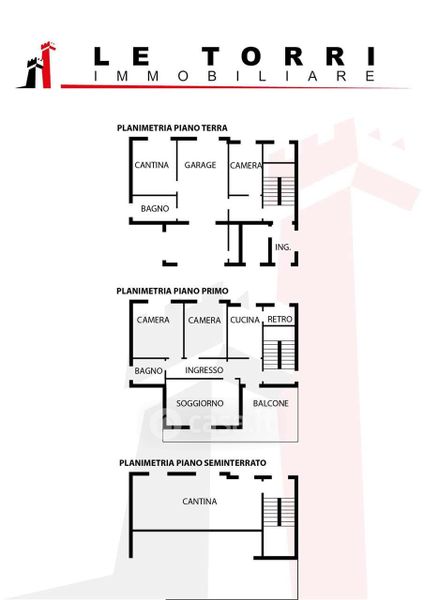 LE TORRI
IMMOBILIARE

PLANIMETRIA PIANO TERRA

CANTINA
GARAGE
CAMERA
BAGNO
ING.

PLANIMETRIA PIANO PRIMO

CAMERA
CAMERA
CUCINA
RETRO
BAGNO
INGRESSO
SOGGIORNO
BALCONE

casa.it

PLANIMETRIA PIANO SEMINTERRATO

CANTINA